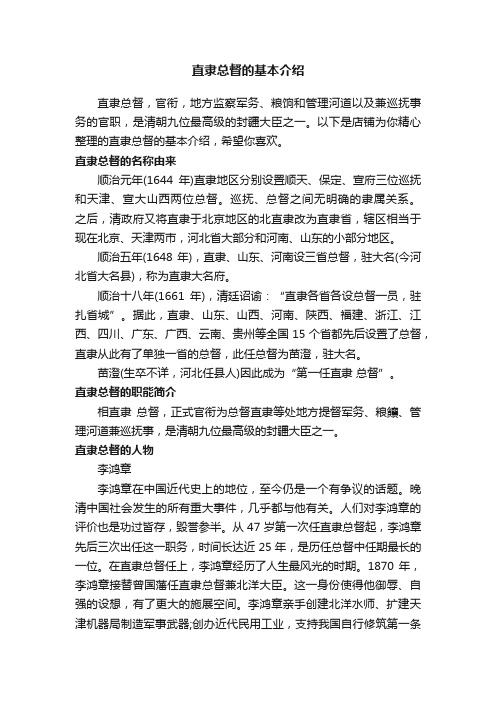 直隶总督的基本介绍

直隶总督，官衔，地方监察军务、粮饷和管理河道以及兼巡抚事务的官职，是清朝九位最高级的封疆大臣之一。以下是店铺为你精心整理的直隶总督的基本介绍，希望你喜欢。

直隶总督的名称由来

顺治元年(1644 年)直隶地区分别设置顺天、保定、宣府三位巡抚和天津、宣大山西两位总督。巡抚、总督之间无明确的隶属关系。之后，清政府又将直隶于北京地区的北直隶改为直隶省，辖区相当于现在北京、天津两市，河北省大部分和河南、山东的小部分地区。

顺治五年(1648 年)，直隶、山东、河南设三省总督，驻大名(今河北省大名县)，称为直隶大名府。

顺治十八年(1661 年)，清廷诏谕：“直隶各省各设总督一员，驻扎省城”。据此，直隶、山东、山西、河南、陕西、福建、浙江、江西、四川、广东、广西、云南、贵州等全国 15 个省都先后设置了总督，直隶从此有了单独一省的总督，此任总督为苗澄，驻大名。

苗澄(生卒不详，河北任县人)因此成为“第一任直隶 总督”。

直隶总督的职能简介

相直隶 总督，正式官衔为总督直隶等处地方提督军务、粮饟、管理河道兼巡抚事，是清朝九位最高级的封疆大臣之一。

直隶总督的人物

李鸿章

李鸿章在中国近代史上的地位，至今仍是一个有争议的话题。晚清中国社会发生的所有重大事件，几乎都与他有关。人们对李鸿章的评价也是功过皆存，毁誉参半。从 47 岁第一次任直隶总督起，李鸿章先后三次出任这一职务，时间长达近 25 年，是历任总督中任期最长的一位。在直隶总督任上，李鸿章经历了人生最风光的时期。1870 年，李鸿章接替曾国藩任直隶总督兼北洋大臣。这一身份使得他御辱、自强的设想，有了更大的施展空间。李鸿章亲手创建北洋水师、扩建天津机器局制造军事武器;创办近代民用工业，支持我国自行修筑第一条